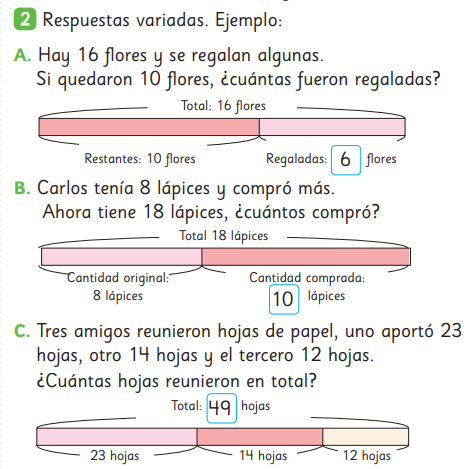 2 Respuestas variadas. Ejemplo:

A. Hay 16 flores y se regalan algunas. Si quedaron 10 flores, ¿cuántas fueron regaladas?

Total: 16 flores

Restantes: 10 flores

Regaladas: 6 flores

B. Carlos tenía 8 lápices y compró más. Ahora tiene 18 lápices, ¿cuántos compró?

Total 18 lápices

Cantidad original: 8 lápices

Cantidad comprada: 10 lápices

C. Tres amigos reunieron hojas de papel, uno aportó 23 hojas, otro 14 hojas y el tercero 12 hojas. ¿Cuántas hojas reunieron en total?

Total: 49 hojas

23 hojas

14 hojas

12 hojas